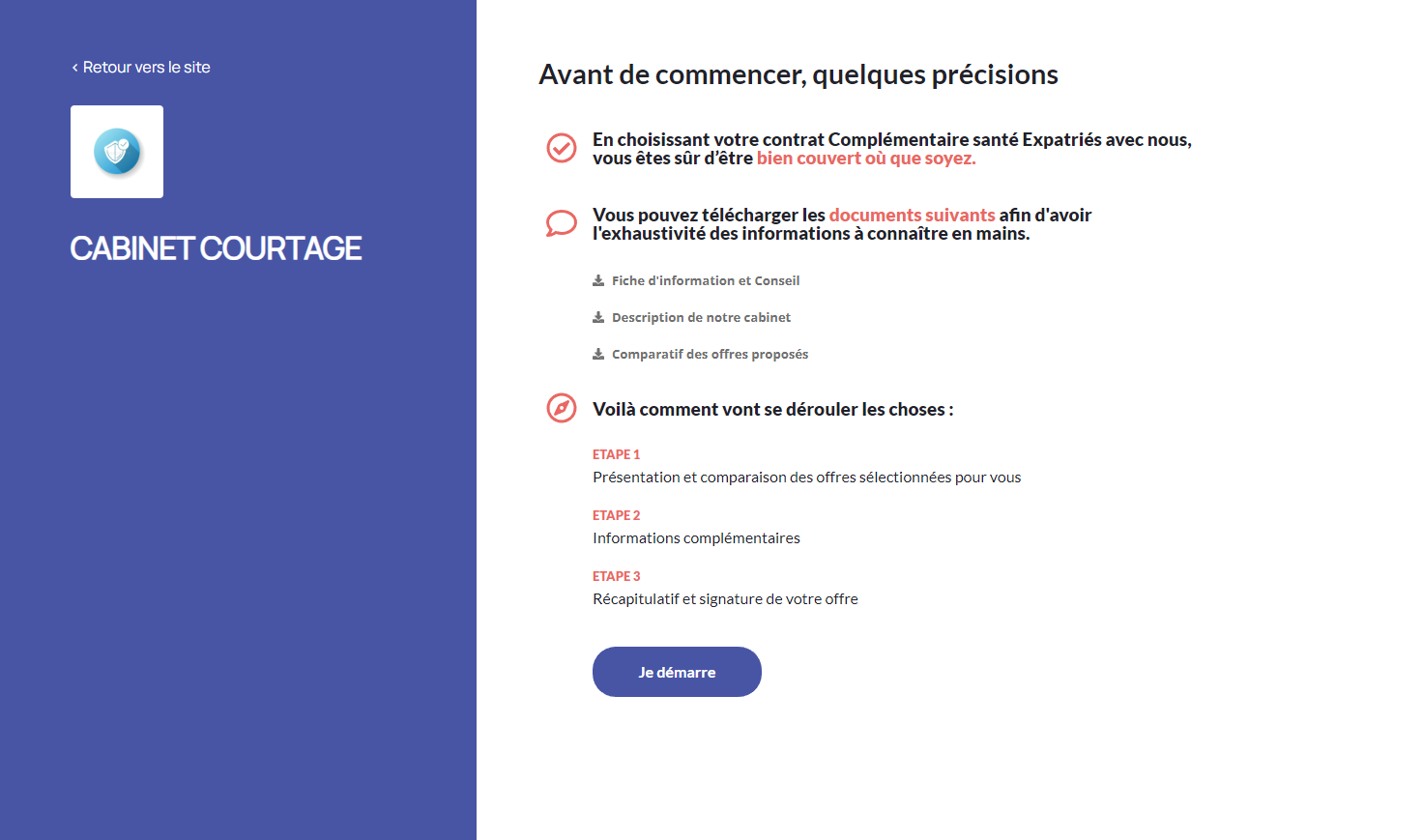 ‹ Retour vers le site

CABINET COURTAGE

Avant de commencer, quelques précisions

En choisissant votre contrat Complémentaire santé Expatriés avec nous, vous êtes sûr d'être bien couvert où que soyez.

Vous pouvez télécharger les documents suivants afin d'avoir l'exhaustivité des informations à connaître en mains.

Fiche d'information et Conseil

Description de notre cabinet

Comparatif des offres proposés

Voilà comment vont se dérouler les choses :

ETAPE 1
Présentation et comparaison des offres sélectionnées pour vous

ETAPE 2
Informations complémentaires

ETAPE 3
Récapitulatif et signature de votre offre

Je démarre